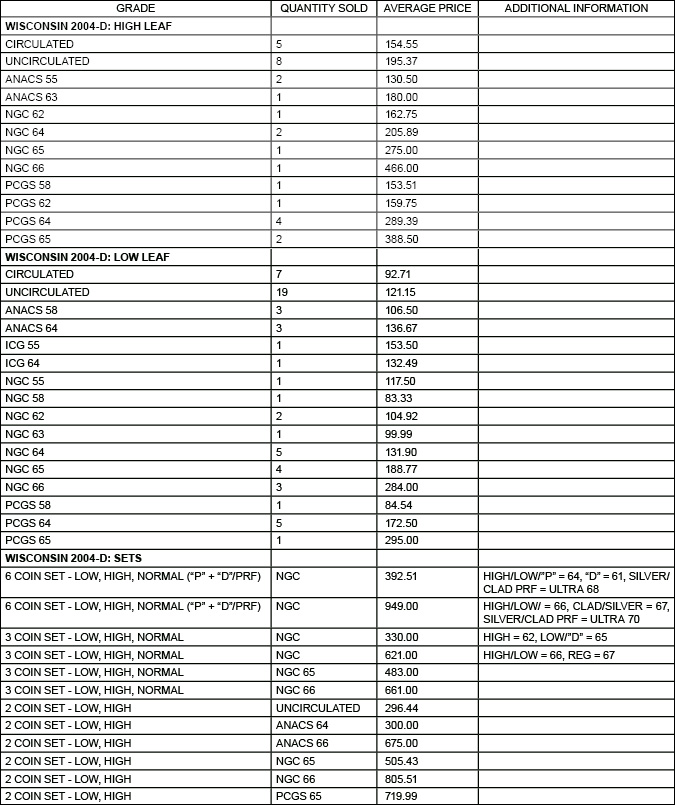 | GRADE | QUANTITY SOLD | AVERAGE PRICE | ADDITIONAL INFORMATION |
|---|---|---|---|
| WISCONSIN 2004-D: HIGH LEAF | | | |
| CIRCULATED | 5 | 154.55 | |
| UNCIRCULATED | 8 | 195.37 | |
| ANACS 55 | 2 | 130.50 | |
| ANACS 63 | 1 | 180.00 | |
| NGC 62 | 1 | 162.75 | |
| NGC 64 | 2 | 205.89 | |
| NGC 65 | 1 | 275.00 | |
| NGC 66 | 1 | 466.00 | |
| PCGS 58 | 1 | 153.51 | |
| PCGS 62 | 1 | 159.75 | |
| PCGS 64 | 4 | 289.39 | |
| PCGS 65 | 2 | 388.50 | |
| WISCONSIN 2004-D: LOW LEAF | | | |
| CIRCULATED | 7 | 92.71 | |
| UNCIRCULATED | 19 | 121.15 | |
| ANACS 58 | 3 | 106.50 | |
| ANACS 64 | 3 | 136.67 | |
| ICG 55 | 1 | 153.50 | |
| ICG 64 | 1 | 132.49 | |
| NGC 55 | 1 | 117.50 | |
| NGC 58 | 1 | 83.33 | |
| NGC 62 | 2 | 104.92 | |
| NGC 63 | 1 | 99.99 | |
| NGC 64 | 5 | 131.90 | |
| NGC 65 | 4 | 188.77 | |
| NGC 66 | 3 | 284.00 | |
| PCGS 58 | 1 | 84.54 | |
| PCGS 64 | 5 | 172.50 | |
| PCGS 65 | 1 | 295.00 | |
| WISCONSIN 2004-D: SETS | | | |
| 6 COIN SET - LOW, HIGH, NORMAL ("P" + "D"/PRF) | NGC | 392.51 | HIGH/LOW/"P" = 64, "D" = 61, SILVER/CLAD PRF = ULTRA 68 |
| 6 COIN SET - LOW, HIGH, NORMAL ("P" + "D"/PRF) | NGC | 949.00 | HIGH/LOW/ = 66, CLAD/SILVER = 67, SILVER/CLAD PRF = ULTRA 70 |
| 3 COIN SET - LOW, HIGH, NORMAL | NGC | 330.00 | HIGH = 62, LOW/"D" = 65 |
| 3 COIN SET - LOW, HIGH, NORMAL | NGC | 621.00 | HIGH/LOW = 66, REG = 67 |
| 3 COIN SET - LOW, HIGH, NORMAL | NGC 65 | 483.00 | |
| 3 COIN SET - LOW, HIGH, NORMAL | NGC 66 | 661.00 | |
| 2 COIN SET - LOW, HIGH | UNCIRCULATED | 296.44 | |
| 2 COIN SET - LOW, HIGH | ANACS 64 | 300.00 | |
| 2 COIN SET - LOW, HIGH | ANACS 66 | 675.00 | |
| 2 COIN SET - LOW, HIGH | NGC 65 | 505.43 | |
| 2 COIN SET - LOW, HIGH | NGC 66 | 805.51 | |
| 2 COIN SET - LOW, HIGH | PCGS 65 | 719.99 | |